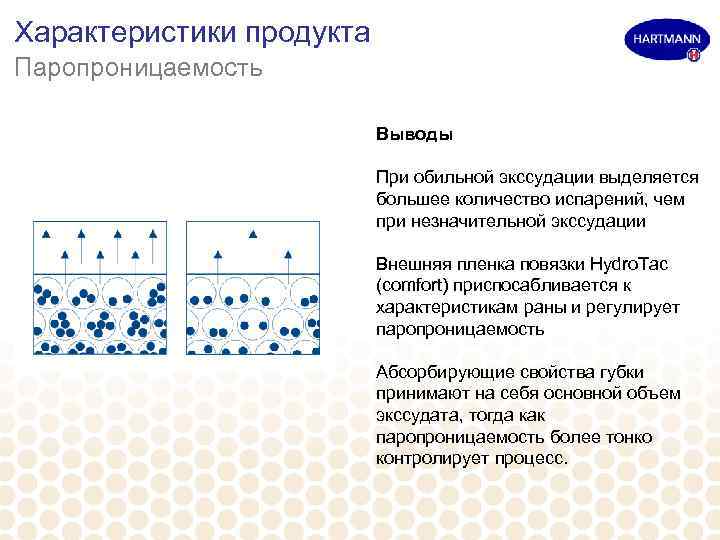 Характеристики продукта
Паропроницаемость

HARTMANN

Выводы

При обильной экссудации выделяется большее количество испарений, чем при незначительной экссудации

Внешняя пленка повязки HydroTac (comfort) приспосабливается к характеристикам раны и регулирует паропроницаемость

Абсорбирующие свойства губки принимают на себя основной объем экссудата, тогда как паропроницаемость более тонко контролирует процесс.